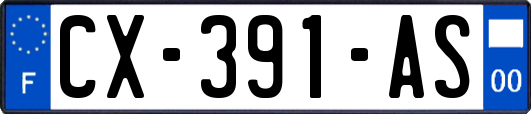 F
CX-391-AS
00